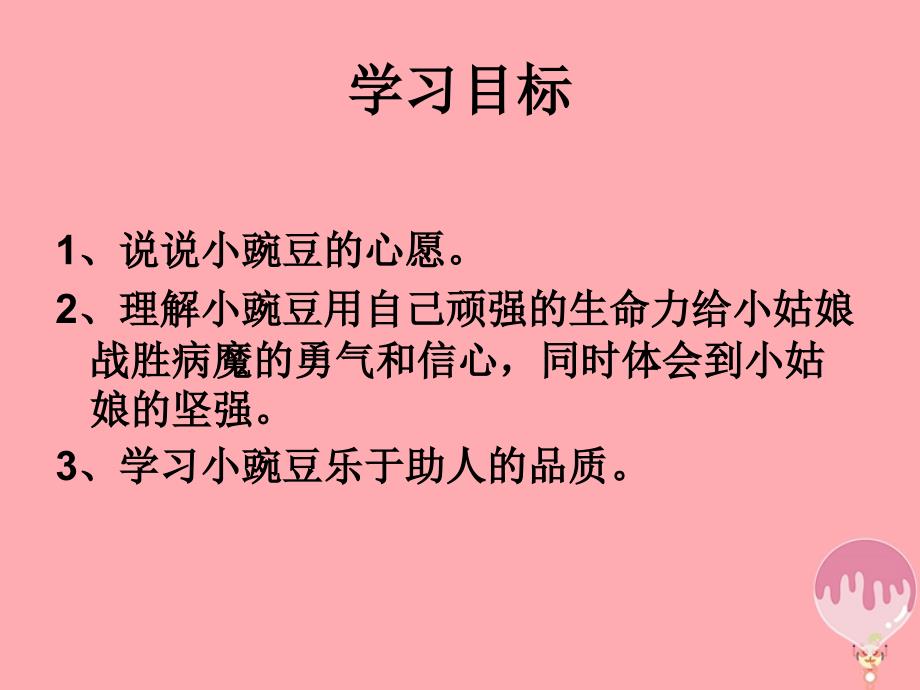 学习目标

1、说说小豌豆的心愿。

2、理解小豌豆用自己顽强的生命力给小姑娘战胜病魔的勇气和信心，同时体会到小姑娘的坚强。

3、学习小豌豆乐于助人的品质。